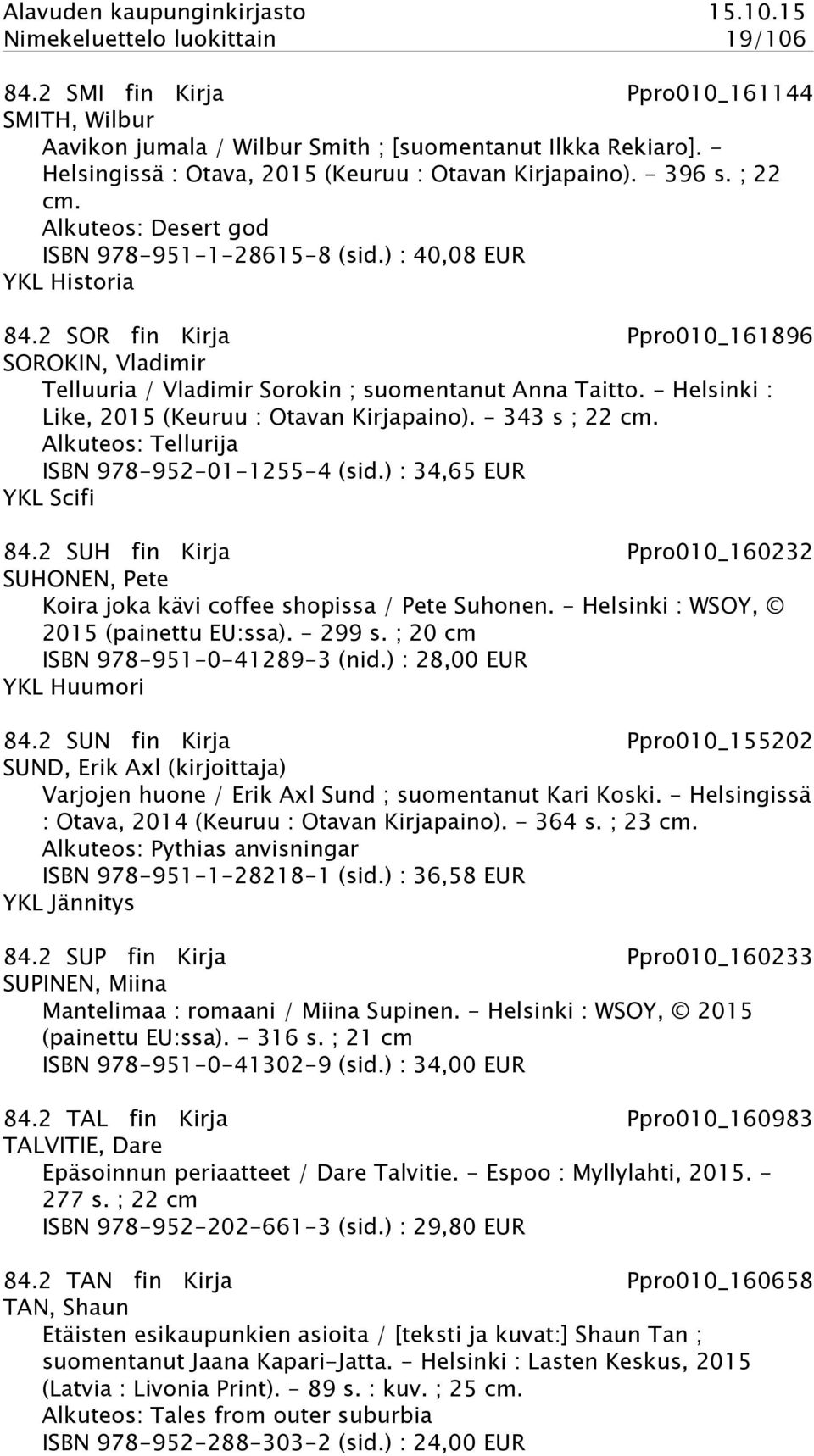 Alavuden kaupunginkirjasto 15.10.15
Nimekeluettelo luokittain 19/106

84.2 SMI fin Kirja Ppro010_161144
SMITH, Wilbur
Aavikon jumala / Wilbur Smith ; [suomentanut Ilkka Rekiaro]. - Helsingissä : Otava, 2015 (Keuruu : Otavan Kirjapaino). - 396 s. ; 22 cm.
Alkuteos: Desert god
ISBN 978-951-1-28615-8 (sid.) : 40,08 EUR
YKL Historia

84.2 SOR fin Kirja Ppro010_161896
SOROKIN, Vladimir
Telluuria / Vladimir Sorokin ; suomentanut Anna Taitto. - Helsinki : Like, 2015 (Keuruu : Otavan Kirjapaino). - 343 s ; 22 cm.
Alkuteos: Tellurija
ISBN 978-952-01-1255-4 (sid.) : 34,65 EUR
YKL Scifi

84.2 SUH fin Kirja Ppro010_160232
SUHONEN, Pete
Koira joka kävi coffee shopissa / Pete Suhonen. - Helsinki : WSOY, © 2015 (painettu EU:ssa). - 299 s. ; 20 cm
ISBN 978-951-0-41289-3 (nid.) : 28,00 EUR
YKL Huumori

84.2 SUN fin Kirja Ppro010_155202
SUND, Erik Axl (kirjoittaja)
Varjojen huone / Erik Axl Sund ; suomentanut Kari Koski. - Helsingissä : Otava, 2014 (Keuruu : Otavan Kirjapaino). - 364 s. ; 23 cm.
Alkuteos: Pythias anvisningar
ISBN 978-951-1-28218-1 (sid.) : 36,58 EUR
YKL Jännitys

84.2 SUP fin Kirja Ppro010_160233
SUPINEN, Miina
Mantelimaa : romaani / Miina Supinen. - Helsinki : WSOY, © 2015 (painettu EU:ssa). - 316 s. ; 21 cm
ISBN 978-951-0-41302-9 (sid.) : 34,00 EUR

84.2 TAL fin Kirja Ppro010_160983
TALVITIE, Dare
Epäsoinnun periaatteet / Dare Talvitie. - Espoo : Myllylahti, 2015. - 277 s. ; 22 cm
ISBN 978-952-202-661-3 (sid.) : 29,80 EUR

84.2 TAN fin Kirja Ppro010_160658
TAN, Shaun
Etäisten esikaupunkien asioita / [teksti ja kuvat:] Shaun Tan ; suomentanut Jaana Kapari-Jatta. - Helsinki : Lasten Keskus, 2015 (Latvia : Livonia Print). - 89 s. : kuv. ; 25 cm.
Alkuteos: Tales from outer suburbia
ISBN 978-952-288-303-2 (sid.) : 24,00 EUR